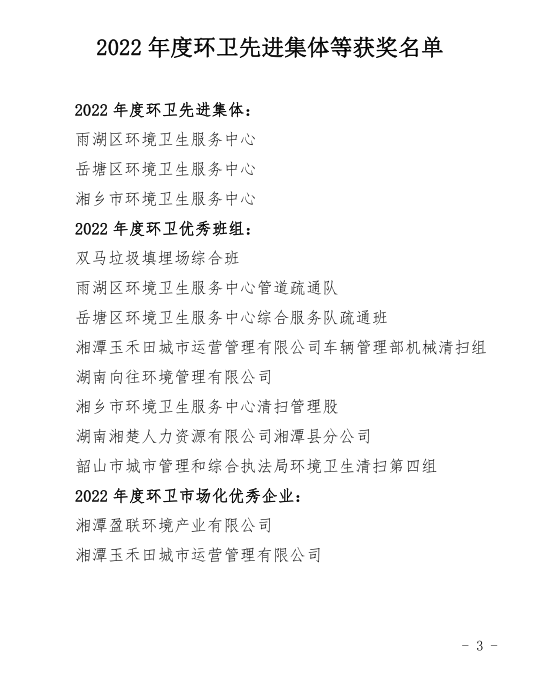 2022 年度环卫先进集体等获奖名单

2022 年度环卫先进集体：

雨湖区环境卫生服务中心

岳塘区环境卫生服务中心

湘乡市环境卫生服务中心

2022 年度环卫优秀班组：

双马垃圾填埋场综合班

雨湖区环境卫生服务中心管道疏通队

岳塘区环境卫生服务中心综合服务队疏通班

湘潭玉禾田城市运营管理有限公司车辆管理部机械清扫组

湖南向往环境管理有限公司

湘乡市环境卫生服务中心清扫管理股

湖南湘楚人力资源有限公司湘潭县分公司

韶山市城市管理和综合执法局环境卫生清扫第四组

2022 年度环卫市场化优秀企业：

湘潭盈联环境产业有限公司

湘潭玉禾田城市运营管理有限公司

- 3 -